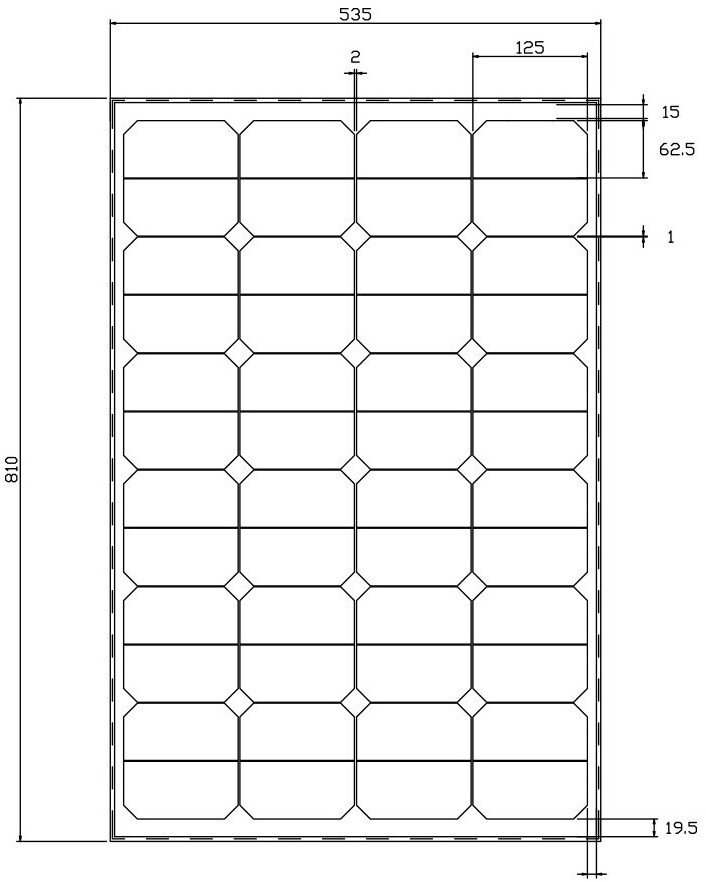 535
2
125
15
62.5
1
810
19.5